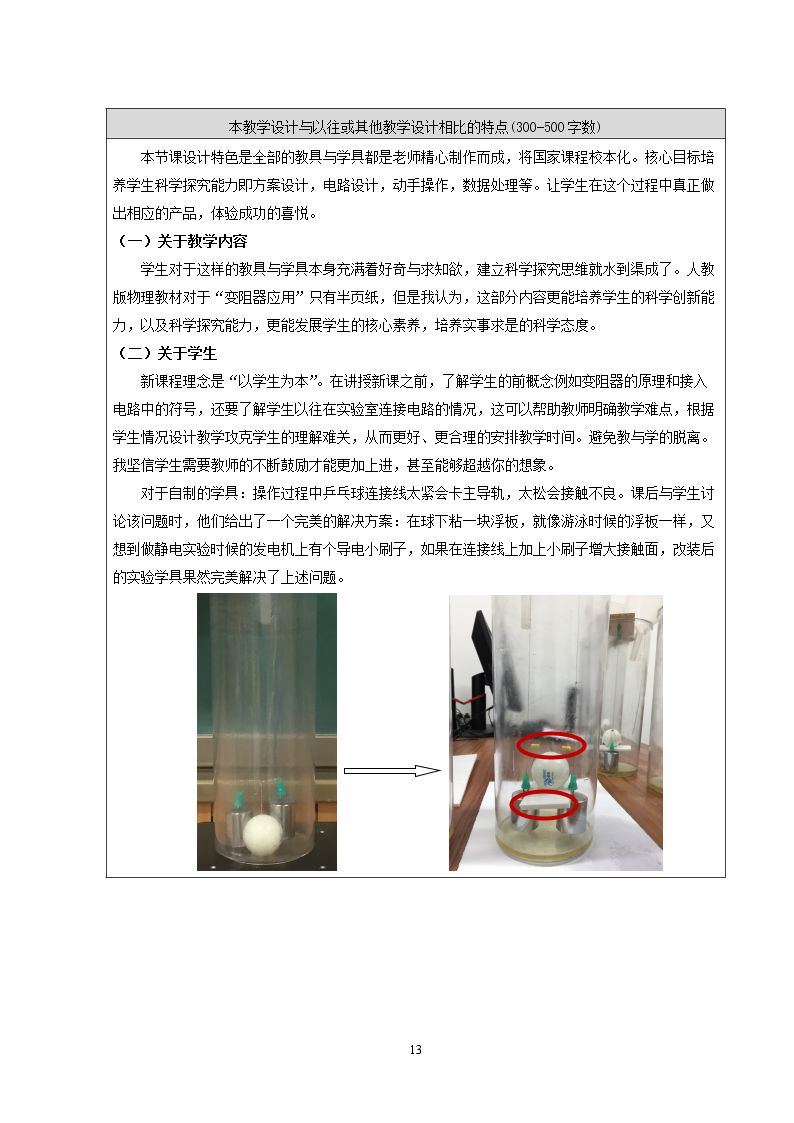 本教学设计与以往或其他教学设计相比的特点(300-500字数)

本节课设计特色是全部的教具与学具都是老师精心制作而成，将国家课程校本化。核心目标培养学生科学探究能力即方案设计，电路设计，动手操作，数据处理等。让学生在这个过程中真正做出相应的产品，体验成功的喜悦。

（一）关于教学内容

学生对于这样的教具与学具本身充满着好奇与求知欲，建立科学探究思维就水到渠成了。人教版物理教材对于“变阻器应用”只有半页纸，但是我认为，这部分内容更能培养学生的科学创新能力，以及科学探究能力，更能发展学生的核心素养，培养实事求是的科学态度。

（二）关于学生

新课程理念是“以学生为本”。在讲授新课之前，了解学生的前概念:例如变阻器的原理和接入电路中的符号，还要了解学生以往在实验室连接电路的情况，这可以帮助教师明确教学难点，根据学生情况设计教学攻克学生的理解难关，从而更好、更合理的安排教学时间。避免教与学的脱离。我坚信学生需要教师的不断鼓励才能更加上进，甚至能够超越你的想象。

对于自制的学具：操作过程中乒乓球连接线太紧会卡主导轨，太松会接触不良。课后与学生讨论该问题时，他们给出了一个完美的解决方案：在球下粘一块浮板，就像游泳时候的浮板一样，又想到做静电实验时候的发电机上有个导电小刷子，如果在连接线上加上小刷子增大接触面，改装后的实验学具果然完美解决了上述问题。

13